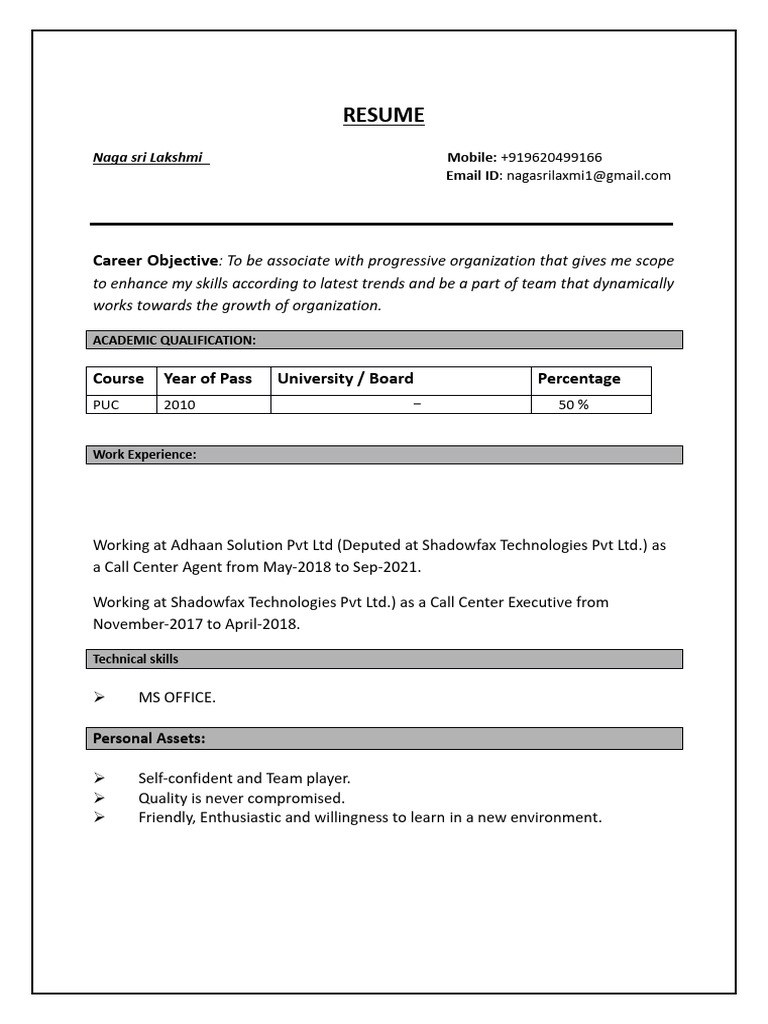 RESUME

Naga sri Lakshmi

Mobile: +919620499166
Email ID: nagasrilaxmi1@gmail.com

Career Objective: To be associate with progressive organization that gives me scope to enhance my skills according to latest trends and be a part of team that dynamically works towards the growth of organization.

ACADEMIC QUALIFICATION:

| Course | Year of Pass | University / Board | Percentage |
|---|---|---|---|
| PUC | 2010 | – | 50 % |

Work Experience:

Working at Adhaan Solution Pvt Ltd (Deputed at Shadowfax Technologies Pvt Ltd.) as a Call Center Agent from May-2018 to Sep-2021.

Working at Shadowfax Technologies Pvt Ltd.) as a Call Center Executive from November-2017 to April-2018.

Technical skills

➢ MS OFFICE.

Personal Assets:

➢ Self-confident and Team player.
➢ Quality is never compromised.
➢ Friendly, Enthusiastic and willingness to learn in a new environment.